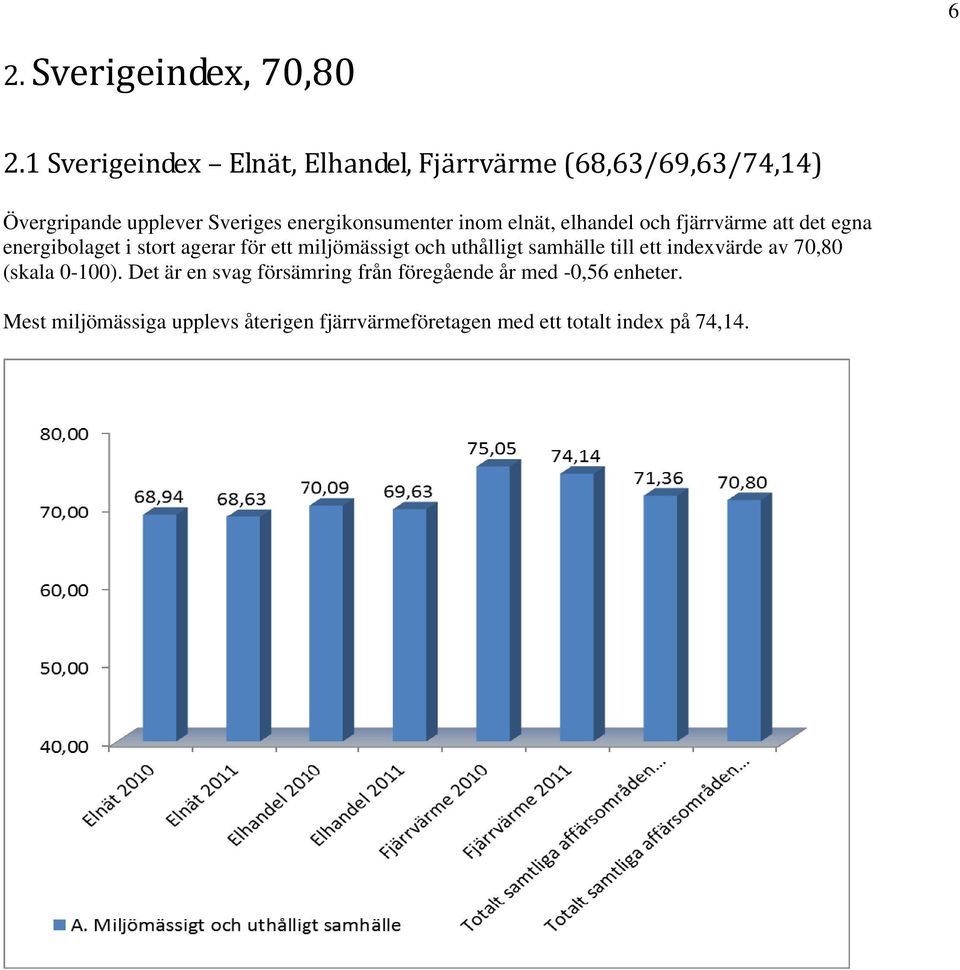 6

2. Sverigeindex, 70,80

2.1 Sverigeindex – Elnät, Elhandel, Fjärrvärme (68,63/69,63/74,14)

Övergripande upplever Sveriges energikonsumenter inom elnät, elhandel och fjärrvärme att det egna energibolaget i stort agerar för ett miljömässigt och uthålligt samhälle till ett indexvärde av 70,80 (skala 0-100). Det är en svag försämring från föregående år med -0,56 enheter.

Mest miljömässiga upplevs återigen fjärrvärmeföretagen med ett totalt index på 74,14.

80,00
70,00
60,00
50,00
40,00

68,94
68,63
70,09
69,63
75,05
74,14
71,36
70,80

Elnät 2010
Elnät 2011
Elhandel 2010
Elhandel 2011
Fjärrvärme 2010
Fjärrvärme 2011
Totalt samtliga affärsområden...
Totalt samtliga affärsområden...

A. Miljömässigt och uthålligt samhälle